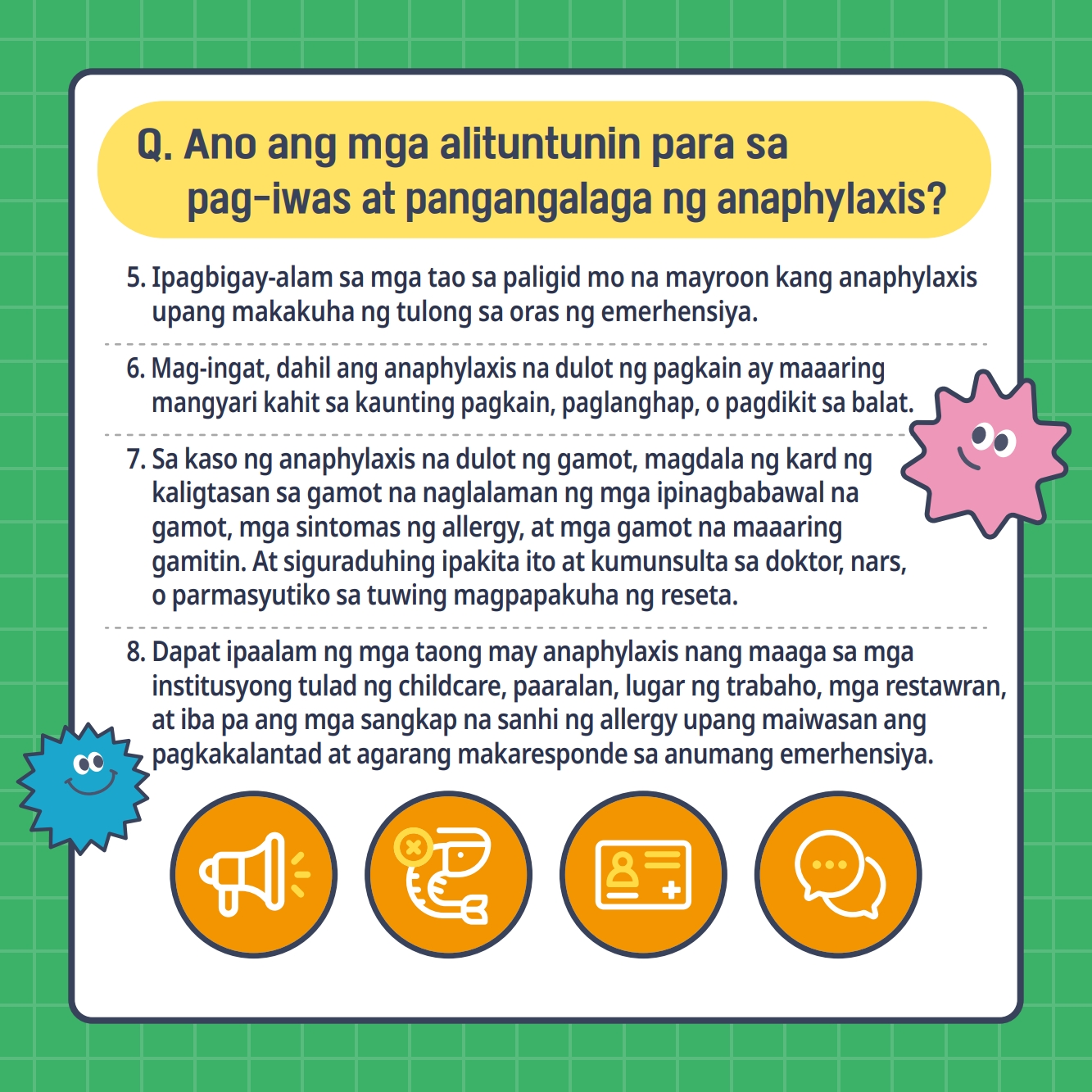 Q. Ano ang mga alituntunin para sa pag-iwas at pangangalaga ng anaphylaxis?

5. Ipagbigay-alam sa mga tao sa paligid mo na mayroon kang anaphylaxis upang makakuha ng tulong sa oras ng emerhensiya.

6. Mag-ingat, dahil ang anaphylaxis na dulot ng pagkain ay maaaring mangyari kahit sa kaunting pagkain, paglanghap, o pagdikit sa balat.

7. Sa kaso ng anaphylaxis na dulot ng gamot, magdala ng kard ng kaligtasan sa gamot na naglalaman ng mga ipinagbabawal na gamot, mga sintomas ng allergy, at mga gamot na maaaring gamitin. At siguraduhing ipakita ito at kumunsulta sa doktor, nars, o parmasyutiko sa tuwing magpapakuha ng reseta.

8. Dapat ipaalam ng mga taong may anaphylaxis nang maaga sa mga institusyong tulad ng childcare, paaralan, lugar ng trabaho, mga restawran, at iba pa ang mga sangkap na sanhi ng allergy upang maiwasan ang pagkakalantad at agarang makaresponde sa anumang emerhensiya.